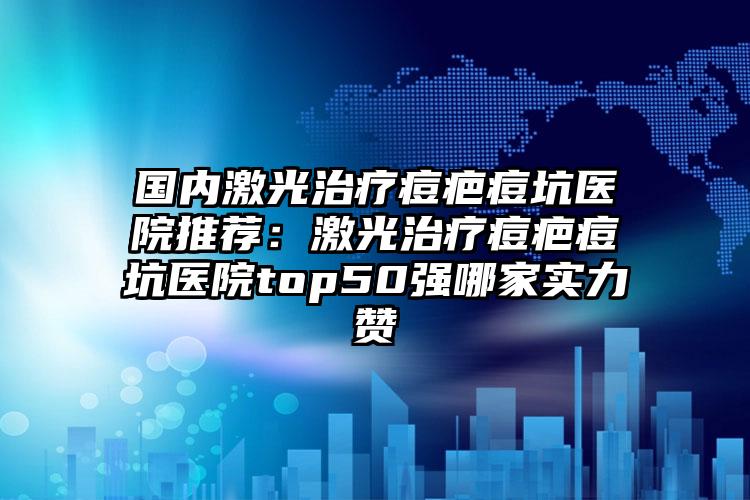 国内激光治疗痘疤痘坑医院推荐：激光治疗痘疤痘坑医院top50强哪家实力赞